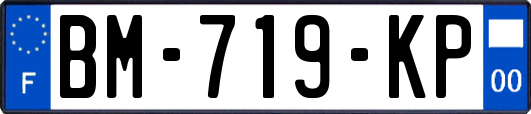 F
BM-719-KP
00